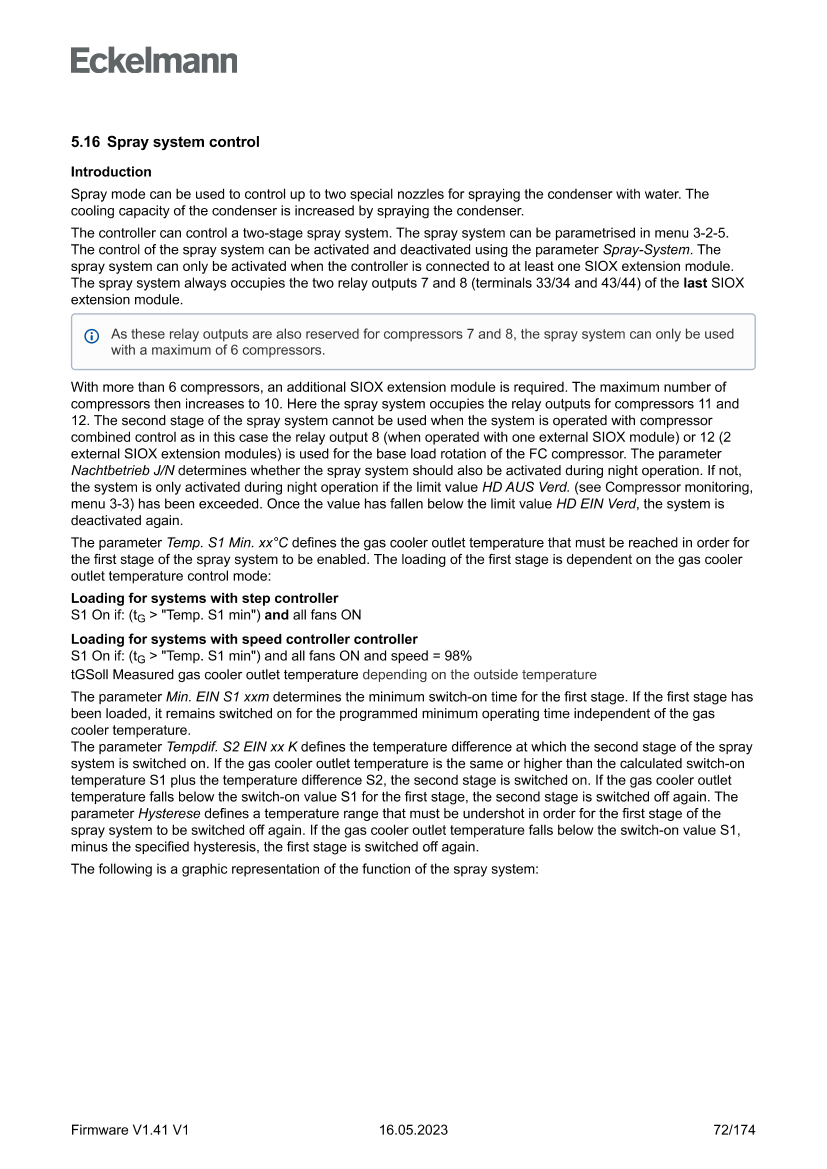 Eckelmann

5.16 Spray system control

Introduction

Spray mode can be used to control up to two special nozzles for spraying the condenser with water. The cooling capacity of the condenser is increased by spraying the condenser.

The controller can control a two-stage spray system. The spray system can be parametrised in menu 3-2-5. The control of the spray system can be activated and deactivated using the parameter Spray-System. The spray system can only be activated when the controller is connected to at least one SIOX extension module. The spray system always occupies the two relay outputs 7 and 8 (terminals 33/34 and 43/44) of the last SIOX extension module.

As these relay outputs are also reserved for compressors 7 and 8, the spray system can only be used with a maximum of 6 compressors.

With more than 6 compressors, an additional SIOX extension module is required. The maximum number of compressors then increases to 10. Here the spray system occupies the relay outputs for compressors 11 and 12. The second stage of the spray system cannot be used when the system is operated with compressor combined control as in this case the relay output 8 (when operated with one external SIOX module) or 12 (2 external SIOX extension modules) is used for the base load rotation of the FC compressor. The parameter Nachtbetrieb J/N determines whether the spray system should also be activated during night operation. If not, the system is only activated during night operation if the limit value HD AUS Verd. (see Compressor monitoring, menu 3-3) has been exceeded. Once the value has fallen below the limit value HD EIN Verd, the system is deactivated again.

The parameter Temp. S1 Min. xx°C defines the gas cooler outlet temperature that must be reached in order for the first stage of the spray system to be enabled. The loading of the first stage is dependent on the gas cooler outlet temperature control mode:

Loading for systems with step controller
S1 On if: ($t_G$ > "Temp. S1 min") and all fans ON

Loading for systems with speed controller controller
S1 On if: ($t_G$ > "Temp. S1 min") and all fans ON and speed = 98%
tGSoll Measured gas cooler outlet temperature depending on the outside temperature

The parameter Min. EIN S1 xxm determines the minimum switch-on time for the first stage. If the first stage has been loaded, it remains switched on for the programmed minimum operating time independent of the gas cooler temperature.
The parameter Tempdif. S2 EIN xx K defines the temperature difference at which the second stage of the spray system is switched on. If the gas cooler outlet temperature is the same or higher than the calculated switch-on temperature S1 plus the temperature difference S2, the second stage is switched on. If the gas cooler outlet temperature falls below the switch-on value S1 for the first stage, the second stage is switched off again. The parameter Hysterese defines a temperature range that must be undershot in order for the first stage of the spray system to be switched off again. If the gas cooler outlet temperature falls below the switch-on value S1, minus the specified hysteresis, the first stage is switched off again.

The following is a graphic representation of the function of the spray system:

Firmware V1.41 V1 16.05.2023 72/174